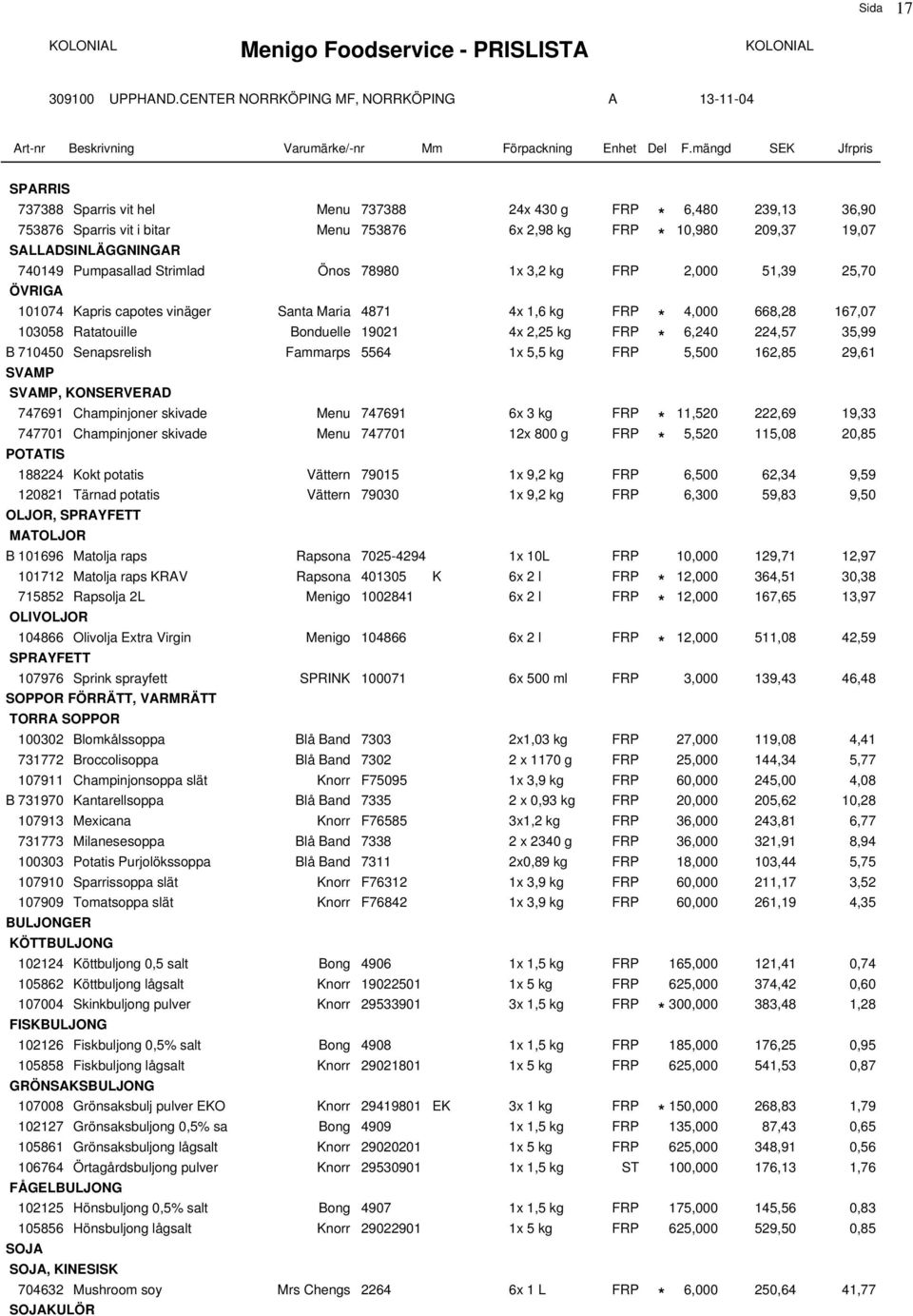 Sida 17

KOLONIAL Menigo Foodservice - PRISLISTA KOLONIAL

309100 UPPHAND.CENTER NORRKÖPING MF, NORRKÖPING A 13-11-04

| Art-nr | Beskrivning | Varumärke/-nr | | Mm | Förpackning | Enhet | Del | F.mängd | SEK | Jfrpris |
|---|---|---|---|---|---|---|---|---|---|---|
| SPARRIS | | | | | | | | | | |
| 737388 | Sparris vit hel | Menu | 737388 | | 24x 430 g | FRP | * | 6,480 | 239,13 | 36,90 |
| 753876 | Sparris vit i bitar | Menu | 753876 | | 6x 2,98 kg | FRP | * | 10,980 | 209,37 | 19,07 |
| SALLADSINLÄGGNINGAR | | | | | | | | | | |
| 740149 | Pumpasallad Strimlad | Önos | 78980 | | 1x 3,2 kg | FRP | | 2,000 | 51,39 | 25,70 |
| ÖVRIGA | | | | | | | | | | |
| 101074 | Kapris capotes vinäger | Santa Maria | 4871 | | 4x 1,6 kg | FRP | * | 4,000 | 668,28 | 167,07 |
| 103058 | Ratatouille | Bonduelle | 19021 | | 4x 2,25 kg | FRP | * | 6,240 | 224,57 | 35,99 |
| B 710450 | Senapsrelish | Fammarps | 5564 | | 1x 5,5 kg | FRP | | 5,500 | 162,85 | 29,61 |
| SVAMP | | | | | | | | | | |
| SVAMP, KONSERVERAD | | | | | | | | | | |
| 747691 | Champinjoner skivade | Menu | 747691 | | 6x 3 kg | FRP | * | 11,520 | 222,69 | 19,33 |
| 747701 | Champinjoner skivade | Menu | 747701 | | 12x 800 g | FRP | * | 5,520 | 115,08 | 20,85 |
| POTATIS | | | | | | | | | | |
| 188224 | Kokt potatis | Vättern | 79015 | | 1x 9,2 kg | FRP | | 6,500 | 62,34 | 9,59 |
| 120821 | Tärnad potatis | Vättern | 79030 | | 1x 9,2 kg | FRP | | 6,300 | 59,83 | 9,50 |
| OLJOR, SPRAYFETT | | | | | | | | | | |
| MATOLJOR | | | | | | | | | | |
| B 101696 | Matolja raps | Rapsona | 7025-4294 | | 1x 10L | FRP | | 10,000 | 129,71 | 12,97 |
| 101712 | Matolja raps KRAV | Rapsona | 401305 | K | 6x 2 l | FRP | * | 12,000 | 364,51 | 30,38 |
| 715852 | Rapsolja 2L | Menigo | 1002841 | | 6x 2 l | FRP | * | 12,000 | 167,65 | 13,97 |
| OLIVOLJOR | | | | | | | | | | |
| 104866 | Olivolja Extra Virgin | Menigo | 104866 | | 6x 2 l | FRP | * | 12,000 | 511,08 | 42,59 |
| SPRAYFETT | | | | | | | | | | |
| 107976 | Sprink sprayfett | SPRINK | 100071 | | 6x 500 ml | FRP | | 3,000 | 139,43 | 46,48 |
| SOPPOR FÖRRÄTT, VARMRÄTT | | | | | | | | | | |
| TORRA SOPPOR | | | | | | | | | | |
| 100302 | Blomkålssoppa | Blå Band | 7303 | | 2x1,03 kg | FRP | | 27,000 | 119,08 | 4,41 |
| 731772 | Broccolisoppa | Blå Band | 7302 | | 2 x 1170 g | FRP | | 25,000 | 144,34 | 5,77 |
| 107911 | Champinjonsoppa slät | Knorr | F75095 | | 1x 3,9 kg | FRP | | 60,000 | 245,00 | 4,08 |
| B 731970 | Kantarellsoppa | Blå Band | 7335 | | 2 x 0,93 kg | FRP | | 20,000 | 205,62 | 10,28 |
| 107913 | Mexicana | Knorr | F76585 | | 3x1,2 kg | FRP | | 36,000 | 243,81 | 6,77 |
| 731773 | Milanesesoppa | Blå Band | 7338 | | 2 x 2340 g | FRP | | 36,000 | 321,91 | 8,94 |
| 100303 | Potatis Purjolökssoppa | Blå Band | 7311 | | 2x0,89 kg | FRP | | 18,000 | 103,44 | 5,75 |
| 107910 | Sparrissoppa slät | Knorr | F76312 | | 1x 3,9 kg | FRP | | 60,000 | 211,17 | 3,52 |
| 107909 | Tomatsoppa slät | Knorr | F76842 | | 1x 3,9 kg | FRP | | 60,000 | 261,19 | 4,35 |
| BULJONGER | | | | | | | | | | |
| KÖTTBULJONG | | | | | | | | | | |
| 102124 | Köttbuljong 0,5 salt | Bong | 4906 | | 1x 1,5 kg | FRP | | 165,000 | 121,41 | 0,74 |
| 105862 | Köttbuljong lågsalt | Knorr | 19022501 | | 1x 5 kg | FRP | | 625,000 | 374,42 | 0,60 |
| 107004 | Skinkbuljong pulver | Knorr | 29533901 | | 3x 1,5 kg | FRP | * | 300,000 | 383,48 | 1,28 |
| FISKBULJONG | | | | | | | | | | |
| 102126 | Fiskbuljong 0,5% salt | Bong | 4908 | | 1x 1,5 kg | FRP | | 185,000 | 176,25 | 0,95 |
| 105858 | Fiskbuljong lågsalt | Knorr | 29021801 | | 1x 5 kg | FRP | | 625,000 | 541,53 | 0,87 |
| GRÖNSAKSBULJONG | | | | | | | | | | |
| 107008 | Grönsaksbulj pulver EKO | Knorr | 29419801 | EK | 3x 1 kg | FRP | * | 150,000 | 268,83 | 1,79 |
| 102127 | Grönsaksbuljong 0,5% sa | Bong | 4909 | | 1x 1,5 kg | FRP | | 135,000 | 87,43 | 0,65 |
| 105861 | Grönsaksbuljong lågsalt | Knorr | 29020201 | | 1x 5 kg | FRP | | 625,000 | 348,91 | 0,56 |
| 106764 | Örtagårdsbuljong pulver | Knorr | 29530901 | | 1x 1,5 kg | ST | | 100,000 | 176,13 | 1,76 |
| FÅGELBULJONG | | | | | | | | | | |
| 102125 | Hönsbuljong 0,5% salt | Bong | 4907 | | 1x 1,5 kg | FRP | | 175,000 | 145,56 | 0,83 |
| 105856 | Hönsbuljong lågsalt | Knorr | 29022901 | | 1x 5 kg | FRP | | 625,000 | 529,50 | 0,85 |
| SOJA | | | | | | | | | | |
| SOJA, KINESISK | | | | | | | | | | |
| 704632 | Mushroom soy | Mrs Chengs | 2264 | | 6x 1 L | FRP | * | 6,000 | 250,64 | 41,77 |
| SOJAKULÖR | | | | | | | | | | |